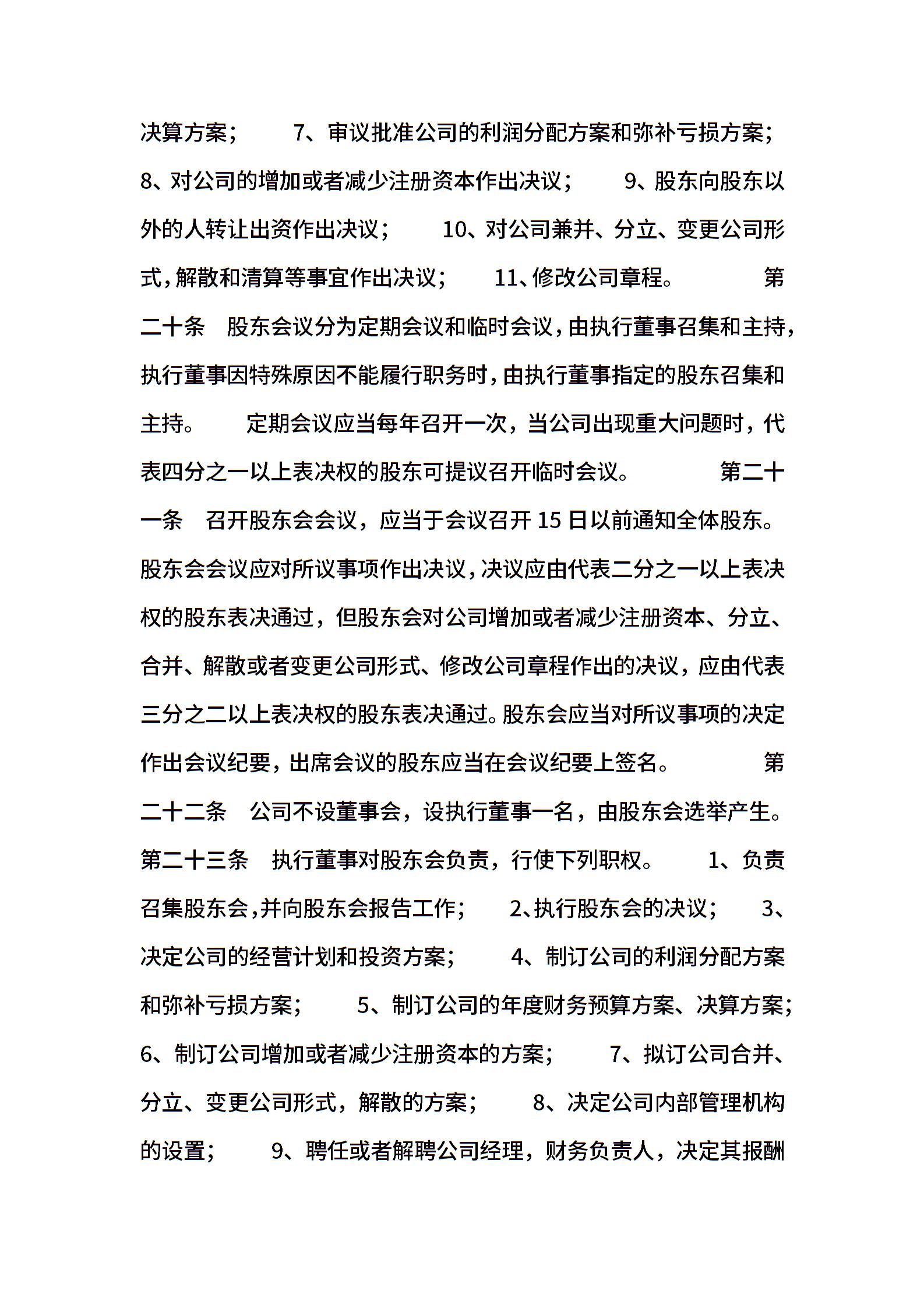 决算方案； 7、审议批准公司的利润分配方案和弥补亏损方案； 8、对公司的增加或者减少注册资本作出决议； 9、股东向股东以外的人转让出资作出决议； 10、对公司兼并、分立、变更公司形式，解散和清算等事宜作出决议； 11、修改公司章程。 第二十条 股东会议分为定期会议和临时会议，由执行董事召集和主持，执行董事因特殊原因不能履行职务时，由执行董事指定的股东召集和主持。 定期会议应当每年召开一次，当公司出现重大问题时，代表四分之一以上表决权的股东可提议召开临时会议。 第二十一条 召开股东会会议，应当于会议召开 15 日以前通知全体股东。股东会会议应对所议事项作出决议，决议应由代表二分之一以上表决权的股东表决通过，但股东会对公司增加或者减少注册资本、分立、合并、解散或者变更公司形式、修改公司章程作出的决议，应由代表三分之二以上表决权的股东表决通过。股东会应当对所议事项的决定作出会议纪要，出席会议的股东应当在会议纪要上签名。 第二十二条 公司不设董事会，设执行董事一名，由股东会选举产生。第二十三条 执行董事对股东会负责，行使下列职权。 1、负责召集股东会，并向股东会报告工作； 2、执行股东会的决议； 3、决定公司的经营计划和投资方案； 4、制订公司的利润分配方案和弥补亏损方案； 5、制订公司的年度财务预算方案、决算方案； 6、制订公司增加或者减少注册资本的方案； 7、拟订公司合并、分立、变更公司形式，解散的方案； 8、决定公司内部管理机构的设置； 9、聘任或者解聘公司经理，财务负责人，决定其报酬